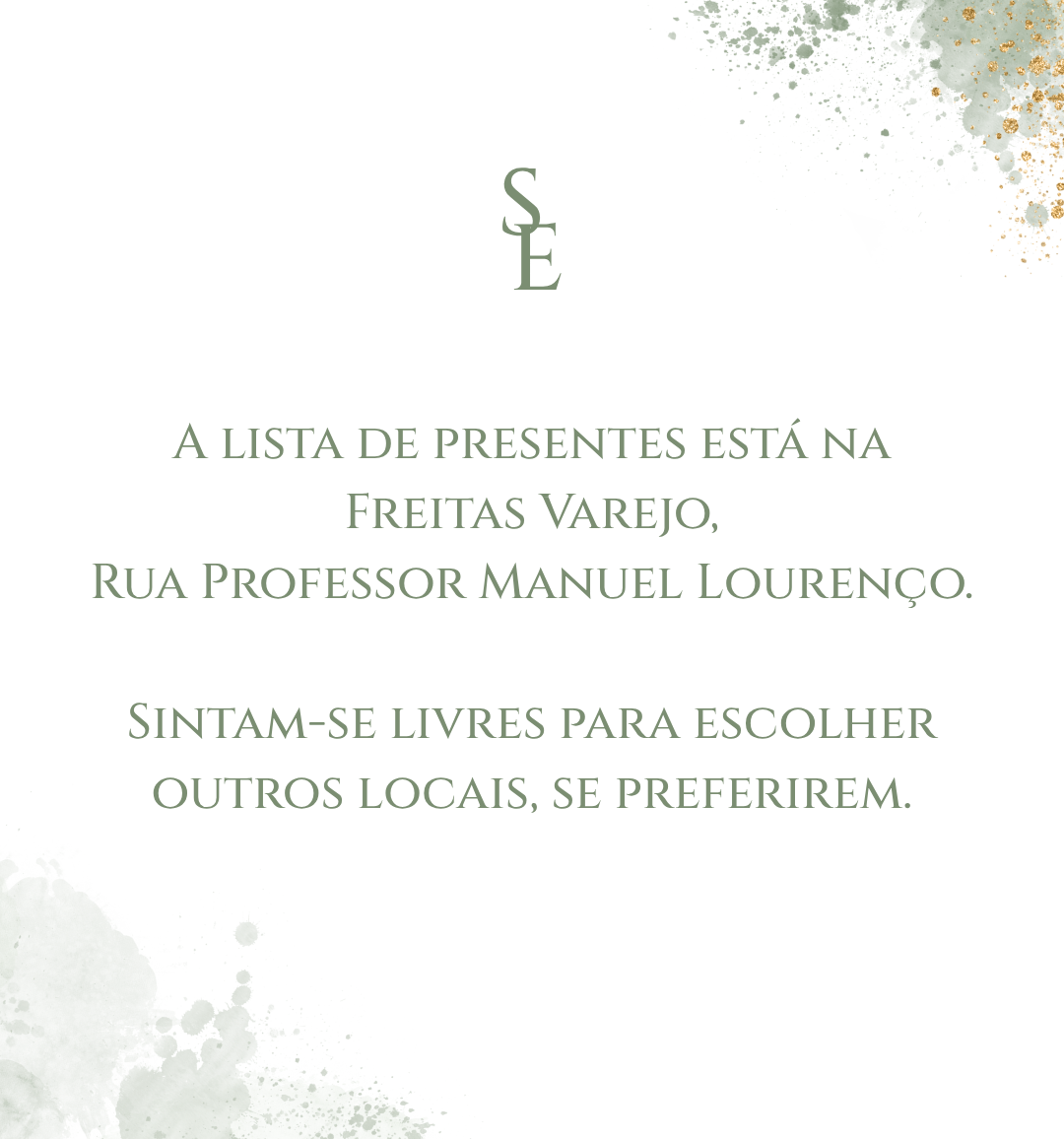 S
E

A lista de presentes está na Freitas Varejo, Rua Professor Manuel Lourenço.

Sintam-se livres para escolher outros locais, se preferirem.